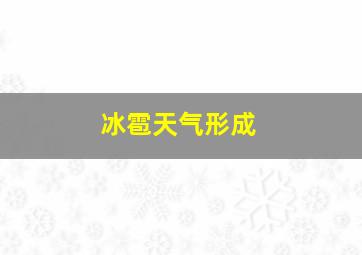 冰雹天气形成